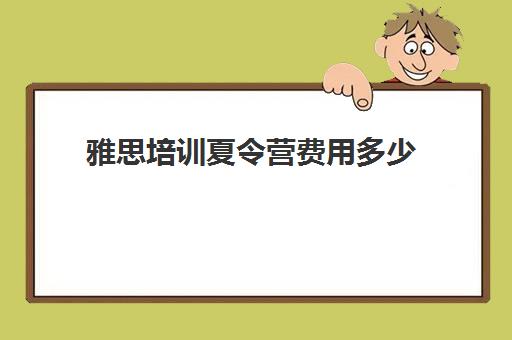 雅思培训夏令营费用多少